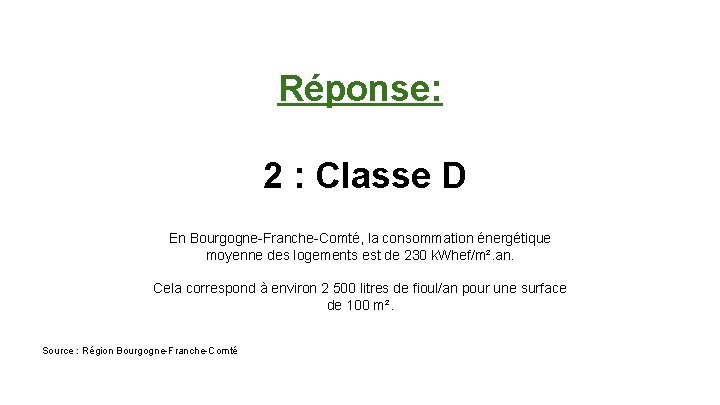 Réponse:

2 : Classe D

En Bourgogne-Franche-Comté, la consommation énergétique moyenne des logements est de 230 kWhef/m².an.

Cela correspond à environ 2 500 litres de fioul/an pour une surface de 100 m².

Source : Région Bourgogne-Franche-Comté